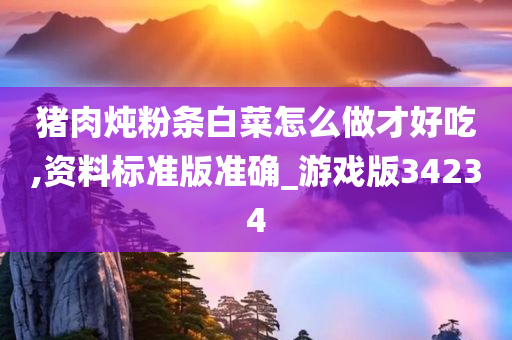 猪肉炖粉条白菜怎么做才好吃,资料标准版准确_游戏版34234